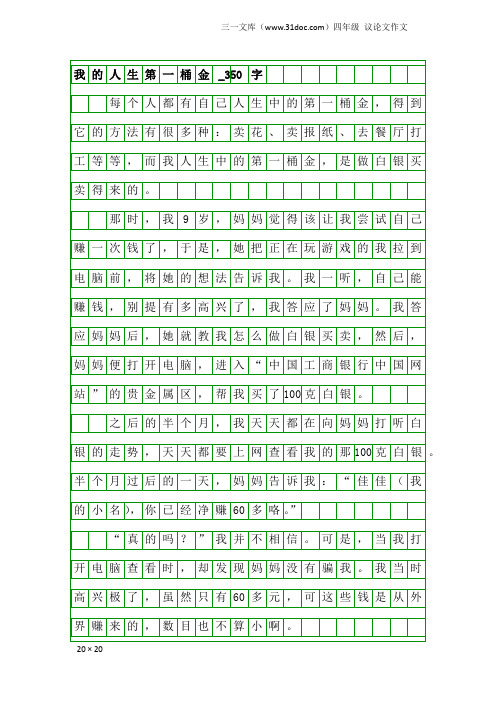 三一文库（www.31doc.com）四年级 议论文作文

我的人生第一桶金_350字

每个人都有自己人生中的第一桶金，得到它的方法有很多种：卖花、卖报纸、去餐厅打工等等，而我人生中的第一桶金，是做白银买卖得来的。

那时，我9岁，妈妈觉得该让我尝试自己赚一次钱了，于是，她把正在玩游戏的我拉到电脑前，将她的想法告诉我。我一听，自己能赚钱，别提有多高兴了，我答应了妈妈。我答应妈妈后，她就教我怎么做白银买卖，然后，妈妈便打开电脑，进入“中国工商银行中国网站”的贵金属区，帮我买了100克白银。

之后的半个月，我天天都在向妈妈打听白银的走势，天天都要上网查看我的那100克白银。半个月过后的一天，妈妈告诉我：“佳佳（我的小名），你已经净赚60多咯。”

“真的吗？”我并不相信。可是，当我打开电脑查看时，却发现妈妈没有骗我。我当时高兴极了，虽然只有60多元，可这些钱是从外界赚来的，数目也不算小啊。

20×20